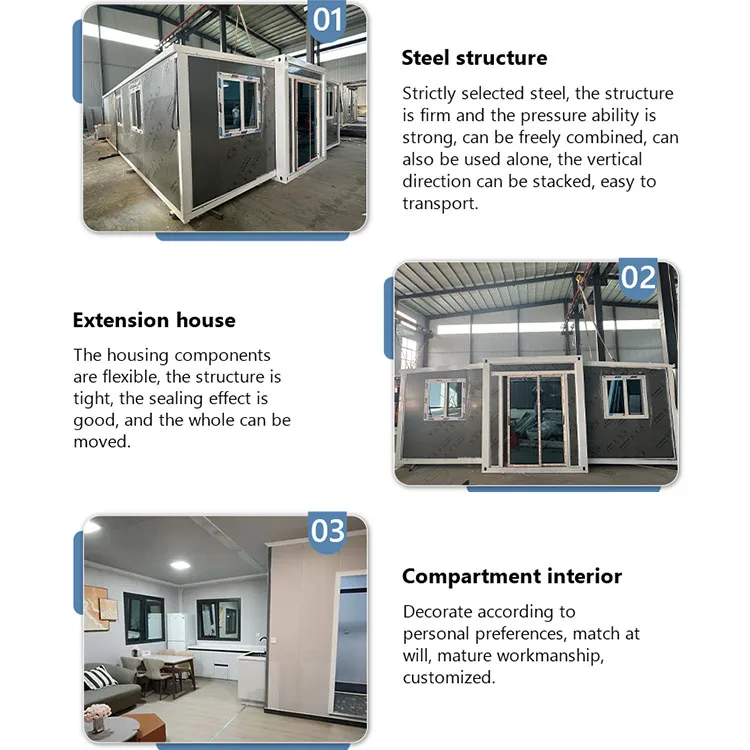 01

Steel structure

Strictly selected steel, the structure is firm and the pressure ability is strong, can be freely combined, can also be used alone, the vertical direction can be stacked, easy to transport.

02

Extension house

The housing components are flexible, the structure is tight, the sealing effect is good, and the whole can be moved.

03

Compartment interior

Decorate according to personal preferences, match at will, mature workmanship, customized.